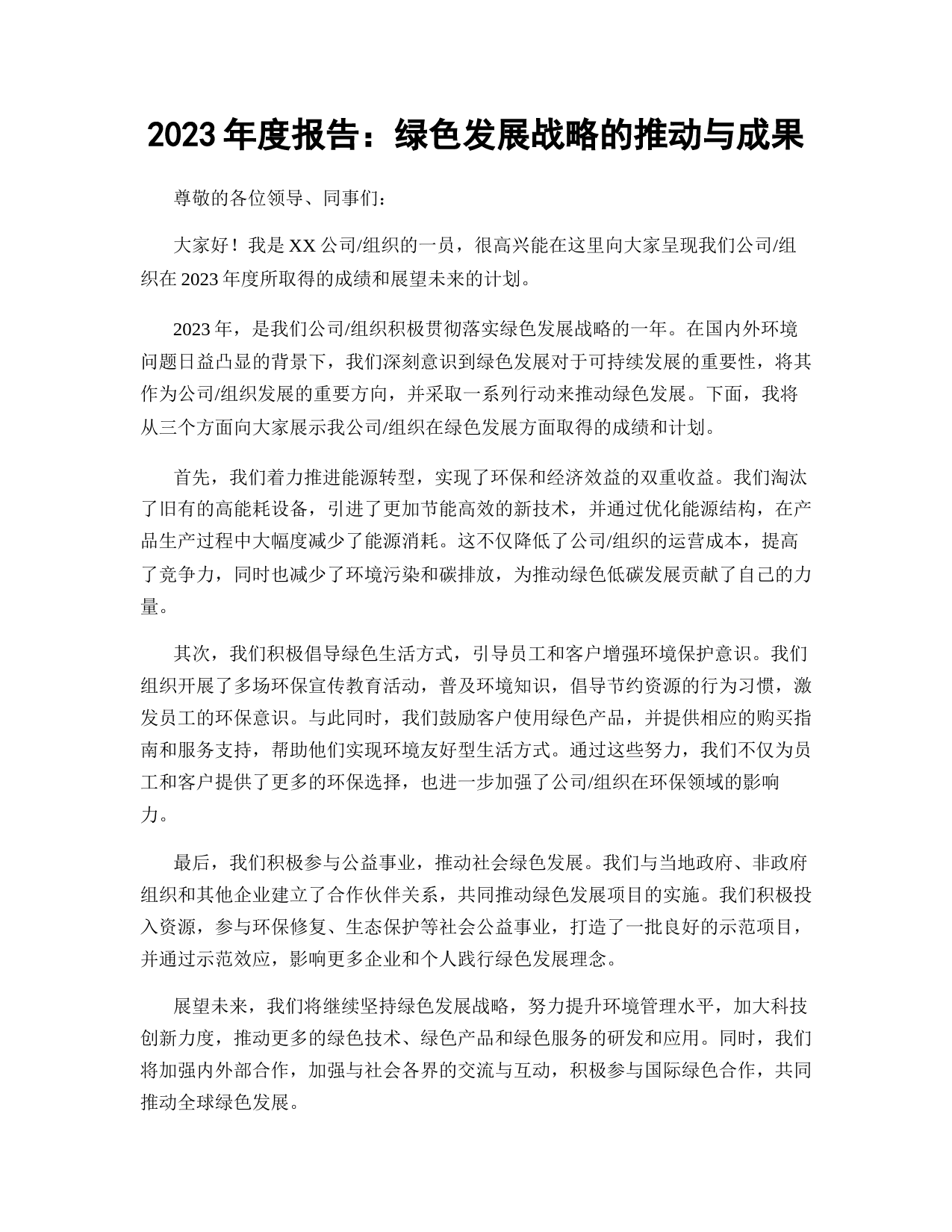 2023 年度报告：绿色发展战略的推动与成果

尊敬的各位领导、同事们：

大家好！我是 XX 公司/组织的一员，很高兴能在这里向大家呈现我们公司/组织在 2023 年度所取得的成绩和展望未来的计划。

2023 年，是我们公司/组织积极贯彻落实绿色发展战略的一年。在国内外环境问题日益凸显的背景下，我们深刻意识到绿色发展对于可持续发展的重要性，将其作为公司/组织发展的重要方向，并采取一系列行动来推动绿色发展。下面，我将从三个方面向大家展示我公司/组织在绿色发展方面取得的成绩和计划。

首先，我们着力推进能源转型，实现了环保和经济效益的双重收益。我们淘汰了旧有的高能耗设备，引进了更加节能高效的新技术，并通过优化能源结构，在产品生产过程中大幅度减少了能源消耗。这不仅降低了公司/组织的运营成本，提高了竞争力，同时也减少了环境污染和碳排放，为推动绿色低碳发展贡献了自己的力量。

其次，我们积极倡导绿色生活方式，引导员工和客户增强环境保护意识。我们组织开展了多场环保宣传教育活动，普及环境知识，倡导节约资源的行为习惯，激发员工的环保意识。与此同时，我们鼓励客户使用绿色产品，并提供相应的购买指南和服务支持，帮助他们实现环境友好型生活方式。通过这些努力，我们不仅为员工和客户提供了更多的环保选择，也进一步加强了公司/组织在环保领域的影响力。

最后，我们积极参与公益事业，推动社会绿色发展。我们与当地政府、非政府组织和其他企业建立了合作伙伴关系，共同推动绿色发展项目的实施。我们积极投入资源，参与环保修复、生态保护等社会公益事业，打造了一批良好的示范项目，并通过示范效应，影响更多企业和个人践行绿色发展理念。

展望未来，我们将继续坚持绿色发展战略，努力提升环境管理水平，加大科技创新力度，推动更多的绿色技术、绿色产品和绿色服务的研发和应用。同时，我们将加强内外部合作，加强与社会各界的交流与互动，积极参与国际绿色合作，共同推动全球绿色发展。